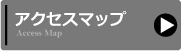 アクセスマップ
Access Map